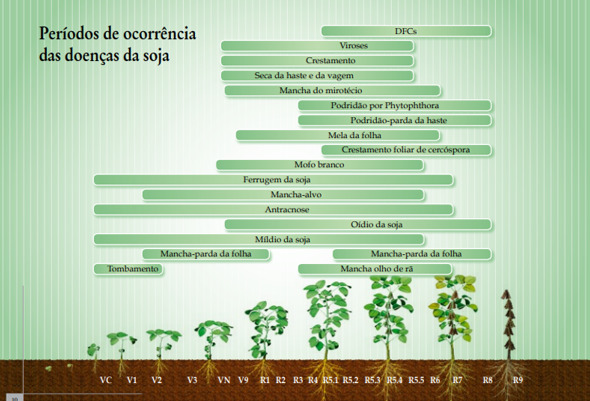 Períodos de ocorrência das doenças da soja

DFCs
Viroses
Crestamento
Seca da haste e da vagem
Mancha do mirotécio
Podridão por Phytophthora
Podridão-parda da haste
Mela da folha
Crestamento foliar de cercóspora
Mofo branco
Ferrugem da soja
Mancha-alvo
Antracnose
Oídio da soja
Míldio da soja
Mancha-parda da folha
Mancha-parda da folha
Tombamento
Mancha olho de rã

VC V1 V2 V3 VN V9 R1 R2 R3 R4 R5.1 R5.2 R5.3 R5.4 R5.5 R6 R7 R8 R9

30